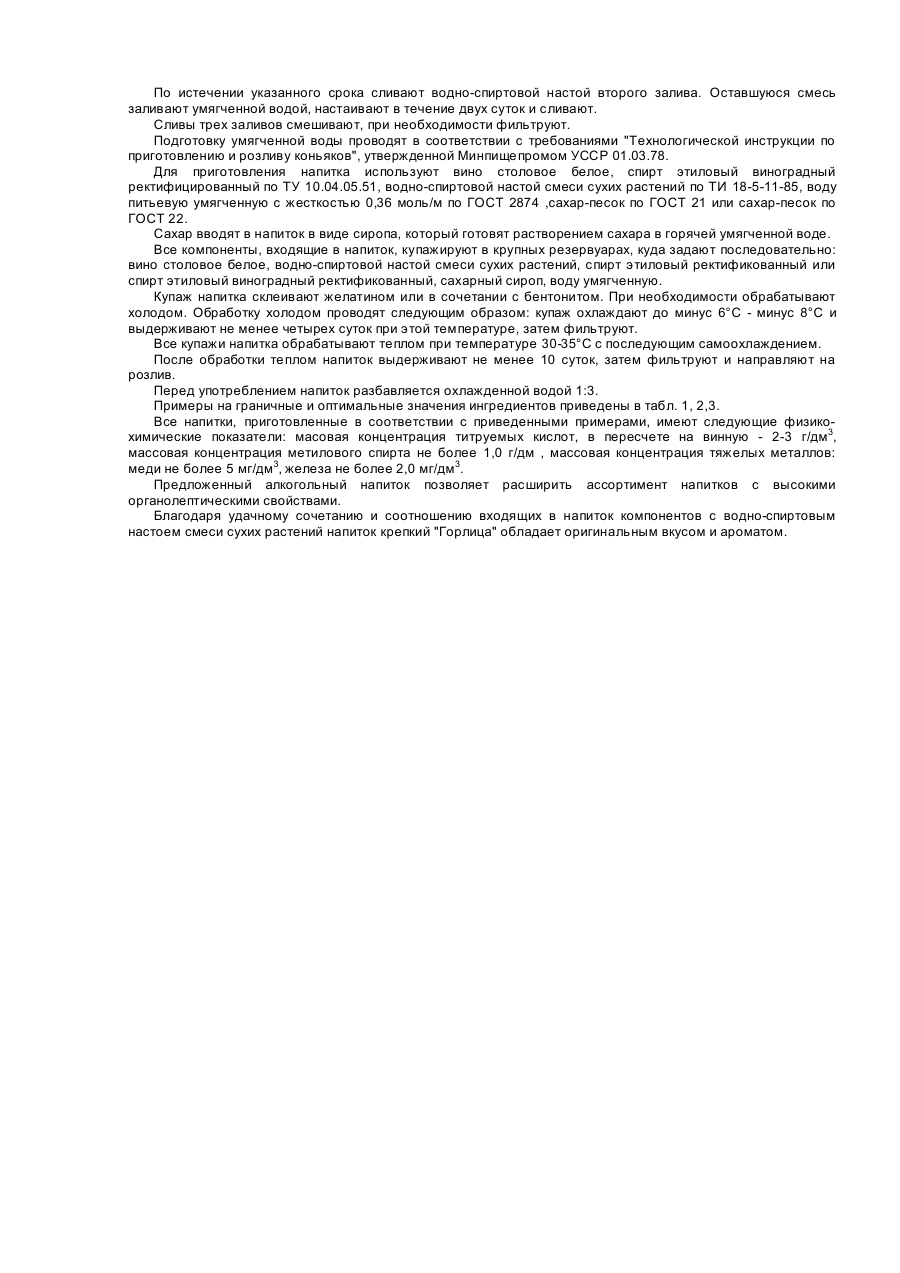 По истечении указанного срока сливают водно-спиртовой настой второго залива. Оставшуюся смесь заливают умягченной водой, настаивают в течение двух суток и сливают.

Сливы трех заливов смешивают, при необходимости фильтруют.

Подготовку умягченной воды проводят в соответствии с требованиями "Технологической инструкции по приготовлению и розливу коньяков", утвержденной Минпищепромом УССР 01.03.78.

Для приготовления напитка используют вино столовое белое, спирт этиловый виноградный ректифицированный по ТУ 10.04.05.51, водно-спиртовой настой смеси сухих растений по ТИ 18-5-11-85, воду питьевую умягченную с жесткостью 0,36 моль/м по ГОСТ 2874 ,сахар-песок по ГОСТ 21 или сахар-песок по ГОСТ 22.

Сахар вводят в напиток в виде сиропа, который готовят растворением сахара в горячей умягченной воде.

Все компоненты, входящие в напиток, купажируют в крупных резервуарах, куда задают последовательно: вино столовое белое, водно-спиртовой настой смеси сухих растений, спирт этиловый ректификованный или спирт этиловый виноградный ректификованный, сахарный сироп, воду умягченную.

Купаж напитка склеивают желатином или в сочетании с бентонитом. При необходимости обрабатывают холодом. Обработку холодом проводят следующим образом: купаж охлаждают до минус 6°С - минус 8°С и выдерживают не менее четырех суток при этой температуре, затем фильтруют.

Все купажи напитка обрабатывают теплом при температуре 30-35°С с последующим самоохлаждением.

После обработки теплом напиток выдерживают не менее 10 суток, затем фильтруют и направляют на розлив.

Перед употреблением напиток разбавляется охлажденной водой 1:3.

Примеры на граничные и оптимальные значения ингредиентов приведены в табл. 1, 2,3.

Все напитки, приготовленные в соответствии с приведенными примерами, имеют следующие физико-химические показатели: масовая концентрация титруемых кислот, в пересчете на винную - 2-3 г/дм$^3$, массовая концентрация метилового спирта не более 1,0 г/дм , массовая концентрация тяжелых металлов: меди не более 5 мг/дм$^3$, железа не более 2,0 мг/дм$^3$.

Предложенный алкогольный напиток позволяет расширить ассортимент напитков с высокими органолептическими свойствами.

Благодаря удачному сочетанию и соотношению входящих в напиток компонентов с водно-спиртовым настоем смеси сухих растений напиток крепкий "Горлица" обладает оригинальным вкусом и ароматом.